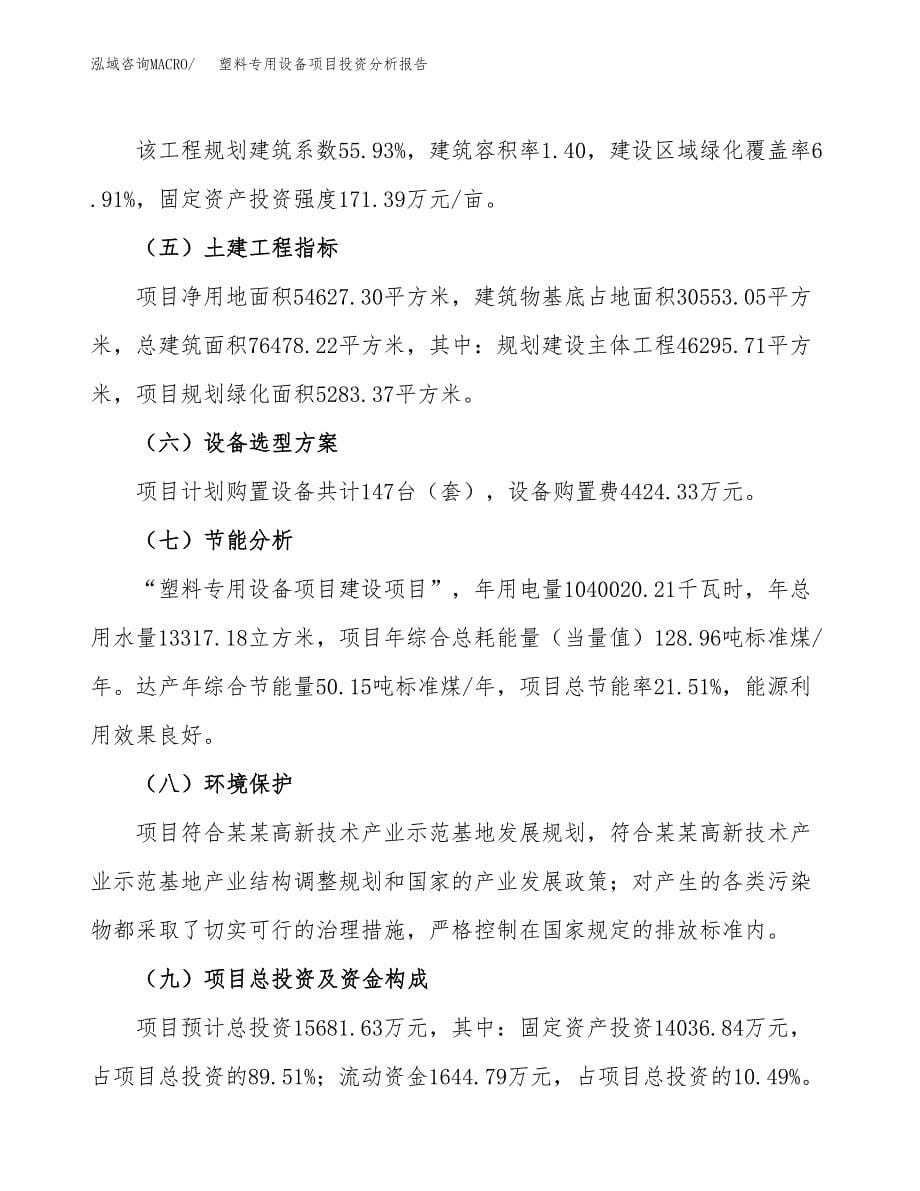 泓域咨询MACRO/　　塑料专用设备项目投资分析报告

该工程规划建筑系数55.93%，建筑容积率1.40，建设区域绿化覆盖率6.91%，固定资产投资强度171.39万元/亩。

（五）土建工程指标

项目净用地面积54627.30平方米，建筑物基底占地面积30553.05平方米，总建筑面积76478.22平方米，其中：规划建设主体工程46295.71平方米，项目规划绿化面积5283.37平方米。

（六）设备选型方案

项目计划购置设备共计147台（套），设备购置费4424.33万元。

（七）节能分析

“塑料专用设备项目建设项目”，年用电量1040020.21千瓦时，年总用水量13317.18立方米，项目年综合总耗能量（当量值）128.96吨标准煤/年。达产年综合节能量50.15吨标准煤/年，项目总节能率21.51%，能源利用效果良好。

（八）环境保护

项目符合某某高新技术产业示范基地发展规划，符合某某高新技术产业示范基地产业结构调整规划和国家的产业发展政策；对产生的各类污染物都采取了切实可行的治理措施，严格控制在国家规定的排放标准内。

（九）项目总投资及资金构成

项目预计总投资15681.63万元，其中：固定资产投资14036.84万元，占项目总投资的89.51%；流动资金1644.79万元，占项目总投资的10.49%。